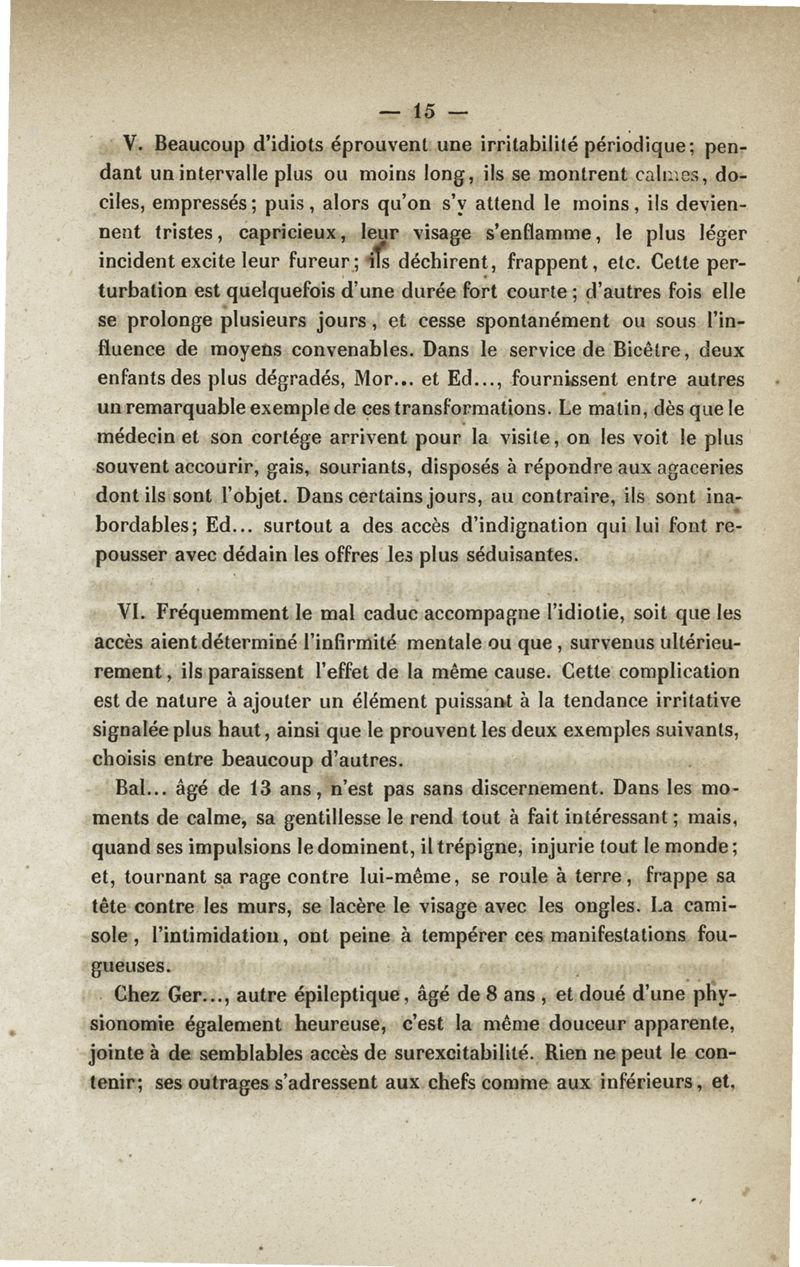 — 15 —

V. Beaucoup d'idiots éprouvent une irritabilité périodique; pendant un intervalle plus ou moins long, ils se montrent calmes, dociles, empressés; puis, alors qu'on s'y attend le moins, ils deviennent tristes, capricieux, leur visage s'enflamme, le plus léger incident excite leur fureur; ils déchirent, frappent, etc. Cette perturbation est quelquefois d'une durée fort courte; d'autres fois elle se prolonge plusieurs jours, et cesse spontanément ou sous l'influence de moyens convenables. Dans le service de Bicêtre, deux enfants des plus dégradés, Mor... et Ed..., fournissent entre autres un remarquable exemple de ces transformations. Le matin, dès que le médecin et son cortége arrivent pour la visite, on les voit le plus souvent accourir, gais, souriants, disposés à répondre aux agaceries dont ils sont l'objet. Dans certains jours, au contraire, ils sont inabordables; Ed... surtout a des accès d'indignation qui lui font repousser avec dédain les offres les plus séduisantes.

VI. Fréquemment le mal caduc accompagne l'idiotie, soit que les accès aient déterminé l'infirmité mentale ou que, survenus ultérieurement, ils paraissent l'effet de la même cause. Cette complication est de nature à ajouter un élément puissant à la tendance irritative signalée plus haut, ainsi que le prouvent les deux exemples suivants, choisis entre beaucoup d'autres.

Bal... âgé de 13 ans, n'est pas sans discernement. Dans les moments de calme, sa gentillesse le rend tout à fait intéressant; mais, quand ses impulsions le dominent, il trépigne, injurie tout le monde; et, tournant sa rage contre lui-même, se roule à terre, frappe sa tête contre les murs, se lacère le visage avec les ongles. La camisole, l'intimidation, ont peine à tempérer ces manifestations fougueuses.

Chez Ger..., autre épileptique, âgé de 8 ans, et doué d'une physionomie également heureuse, c'est la même douceur apparente, jointe à de semblables accès de surexcitabilité. Rien ne peut le contenir; ses outrages s'adressent aux chefs comme aux inférieurs, et,